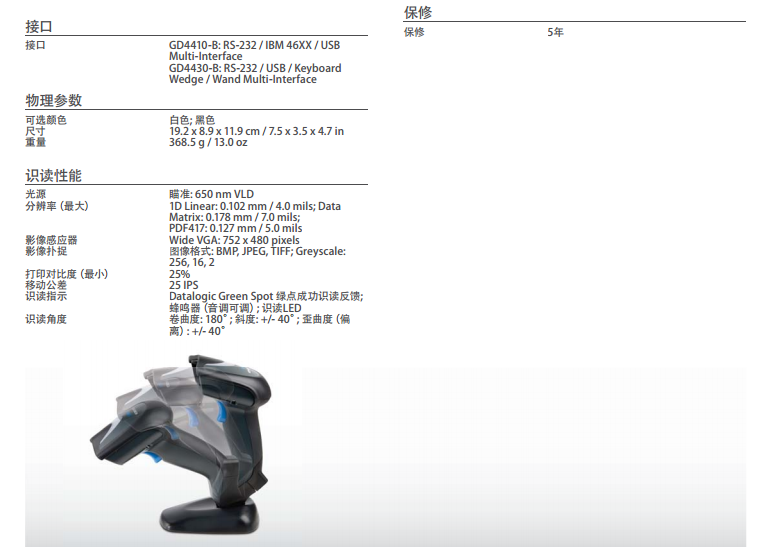 接口

接口 GD4410-B: RS-232 / IBM 46XX / USB Multi-Interface
GD4430-B: RS-232 / USB / Keyboard Wedge / Wand Multi-Interface

物理参数

可选颜色 白色; 黑色
尺寸 19.2 x 8.9 x 11.9 cm / 7.5 x 3.5 x 4.7 in
重量 368.5 g / 13.0 oz

识读性能

光源 瞄准: 650 nm VLD
分辨率（最大） 1D Linear: 0.102 mm / 4.0 mils; Data Matrix: 0.178 mm / 7.0 mils; PDF417: 0.127 mm / 5.0 mils
影像感应器 Wide VGA: 752 x 480 pixels
影像扑捉 图像格式: BMP, JPEG, TIFF; Greyscale: 256, 16, 2
打印对比度（最小） 25%
移动公差 25 IPS
识读指示 Datalogic Green Spot 绿点成功识读反馈; 蜂鸣器（音调可调）; 识读LED
识读角度 卷曲度: 180°; 斜度: +/- 40°; 歪曲度（偏离）: +/- 40°

保修

保修 5年